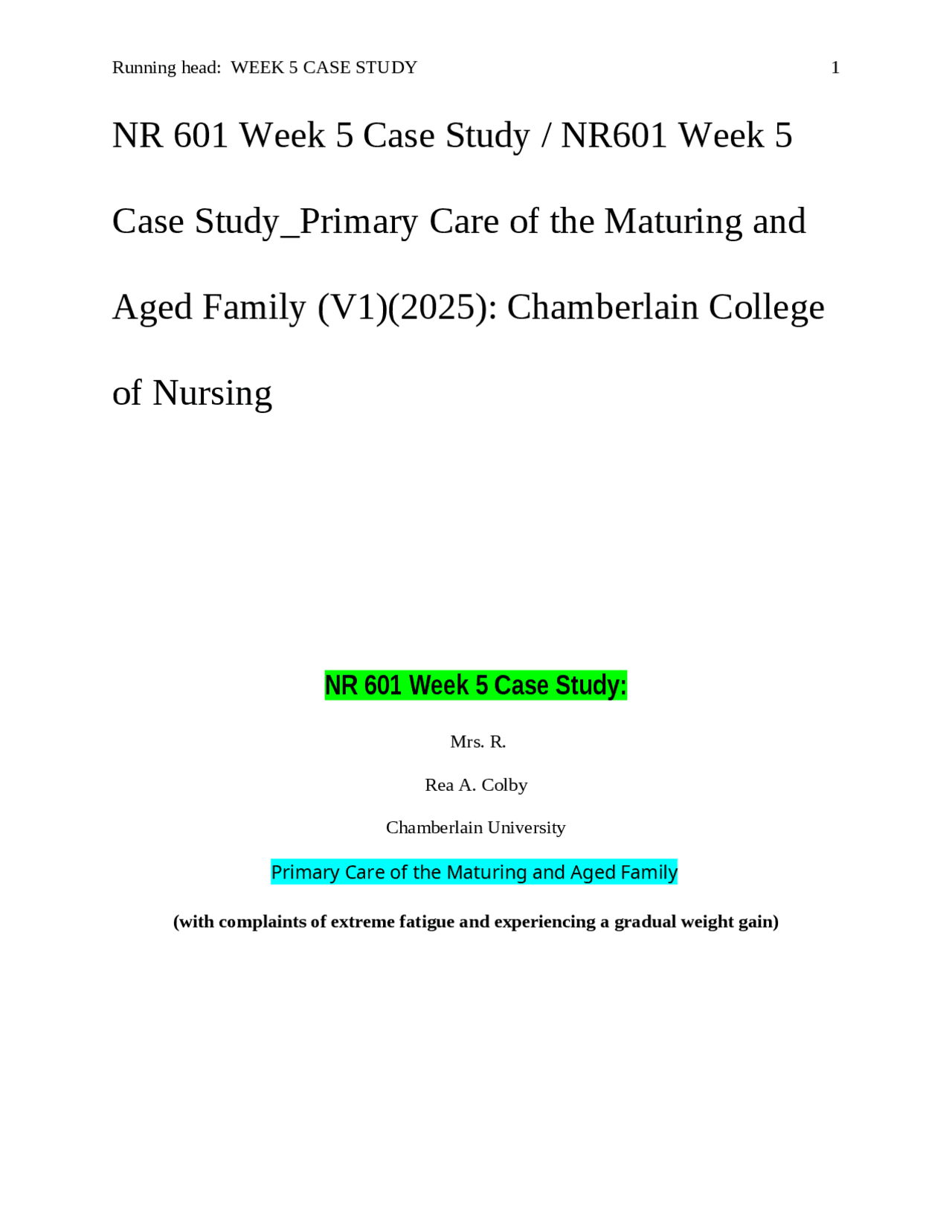 Running head: WEEK 5 CASE STUDY 1

NR 601 Week 5 Case Study / NR601 Week 5 Case Study_Primary Care of the Maturing and Aged Family (V1)(2025): Chamberlain College of Nursing

NR 601 Week 5 Case Study:

Mrs. R.

Rea A. Colby

Chamberlain University

Primary Care of the Maturing and Aged Family

(with complaints of extreme fatigue and experiencing a gradual weight gain)